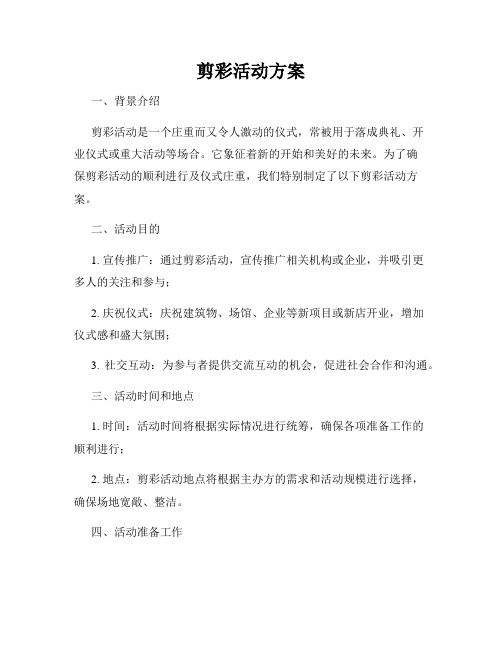 剪彩活动方案

一、背景介绍

剪彩活动是一个庄重而又令人激动的仪式，常被用于落成典礼、开业仪式或重大活动等场合。它象征着新的开始和美好的未来。为了确保剪彩活动的顺利进行及仪式庄重，我们特别制定了以下剪彩活动方案。

二、活动目的

1. 宣传推广：通过剪彩活动，宣传推广相关机构或企业，并吸引更多人的关注和参与；

2. 庆祝仪式：庆祝建筑物、场馆、企业等新项目或新店开业，增加仪式感和盛大氛围；

3. 社交互动：为参与者提供交流互动的机会，促进社会合作和沟通。

三、活动时间和地点

1. 时间：活动时间将根据实际情况进行统筹，确保各项准备工作的顺利进行；

2. 地点：剪彩活动地点将根据主办方的需求和活动规模进行选择，确保场地宽敞、整洁。

四、活动准备工作